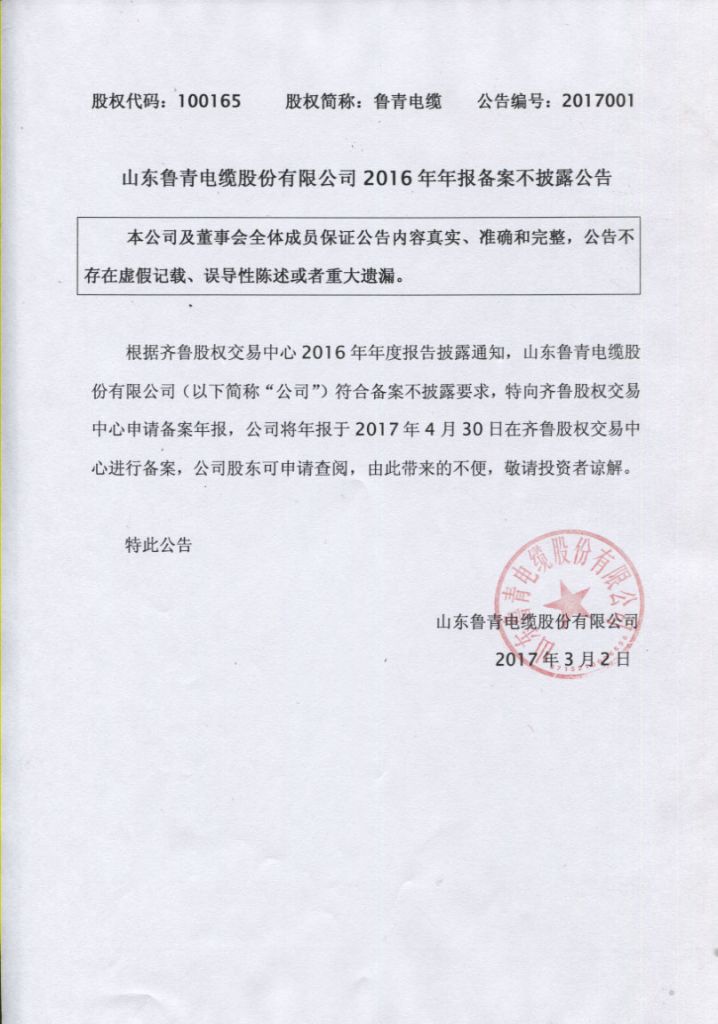 股权代码：100165　　股权简称：鲁青电缆　　公告编号：2017001

山东鲁青电缆股份有限公司 2016 年年报备案不披露公告

本公司及董事会全体成员保证公告内容真实、准确和完整，公告不存在虚假记载、误导性陈述或者重大遗漏。

根据齐鲁股权交易中心 2016 年年度报告披露通知，山东鲁青电缆股份有限公司（以下简称“公司”）符合备案不披露要求，特向齐鲁股权交易中心申请备案年报，公司将年报于 2017 年 4 月 30 日在齐鲁股权交易中心进行备案，公司股东可申请查阅，由此带来的不便，敬请投资者谅解。

特此公告

山东鲁青电缆股份有限公司

2017 年 3 月 2 日

山东鲁青电缆股份有限公司